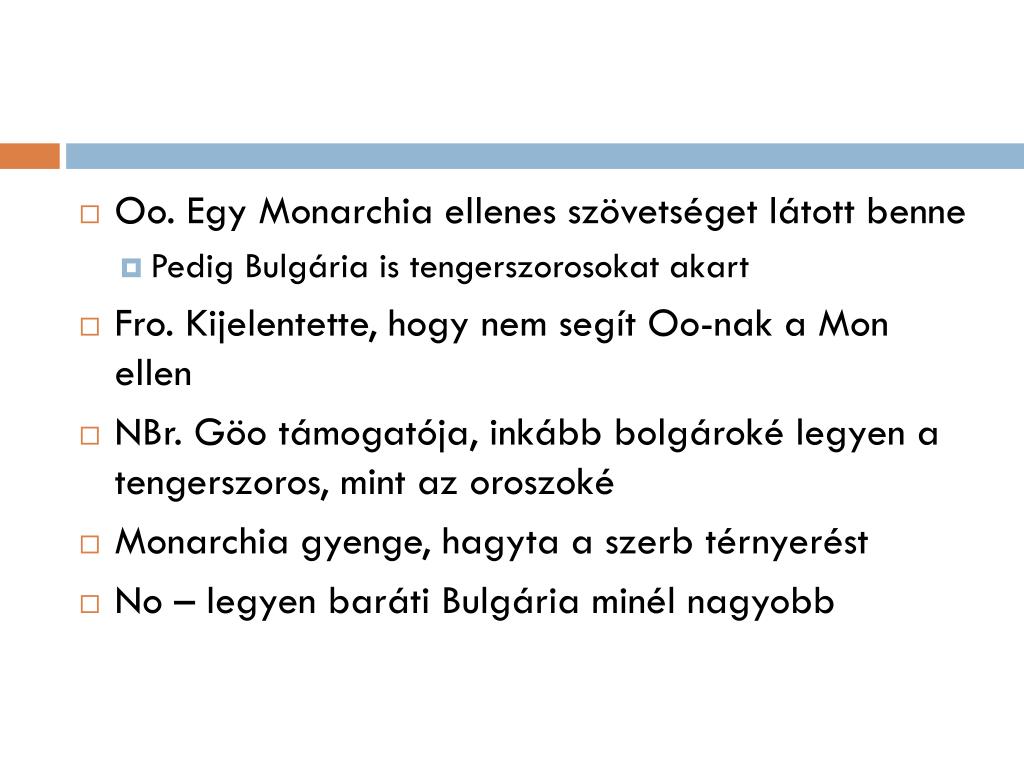 Oo. Egy Monarchia ellenes szövetséget látott benne

Pedig Bulgária is tengerszorosokat akart

Fro. Kijelentette, hogy nem segít Oo-nak a Mon ellen

NBr. Göo támogatója, inkább bolgároké legyen a tengerszoros, mint az oroszoké

Monarchia gyenge, hagyta a szerb térnyerést

No – legyen baráti Bulgária minél nagyobb